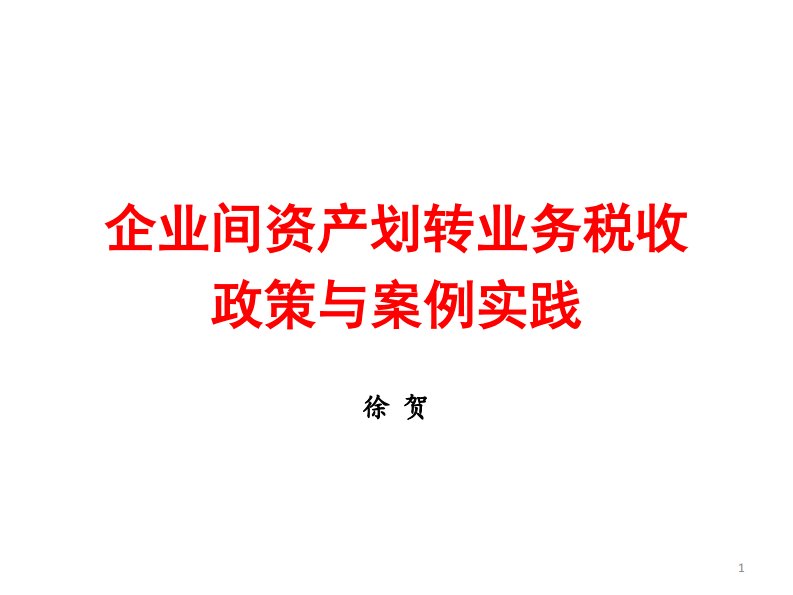 企业间资产划转业务税收政策与案例实践

徐 贺

1